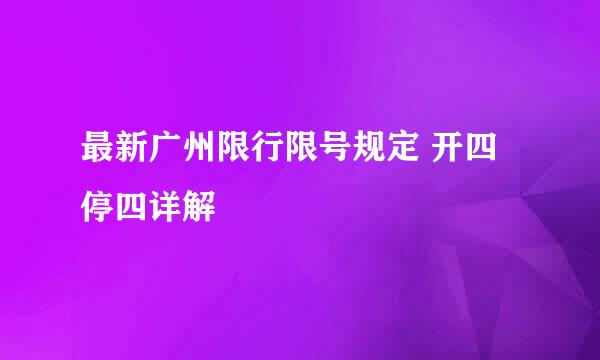 最新广州限行限号规定 开四停四详解